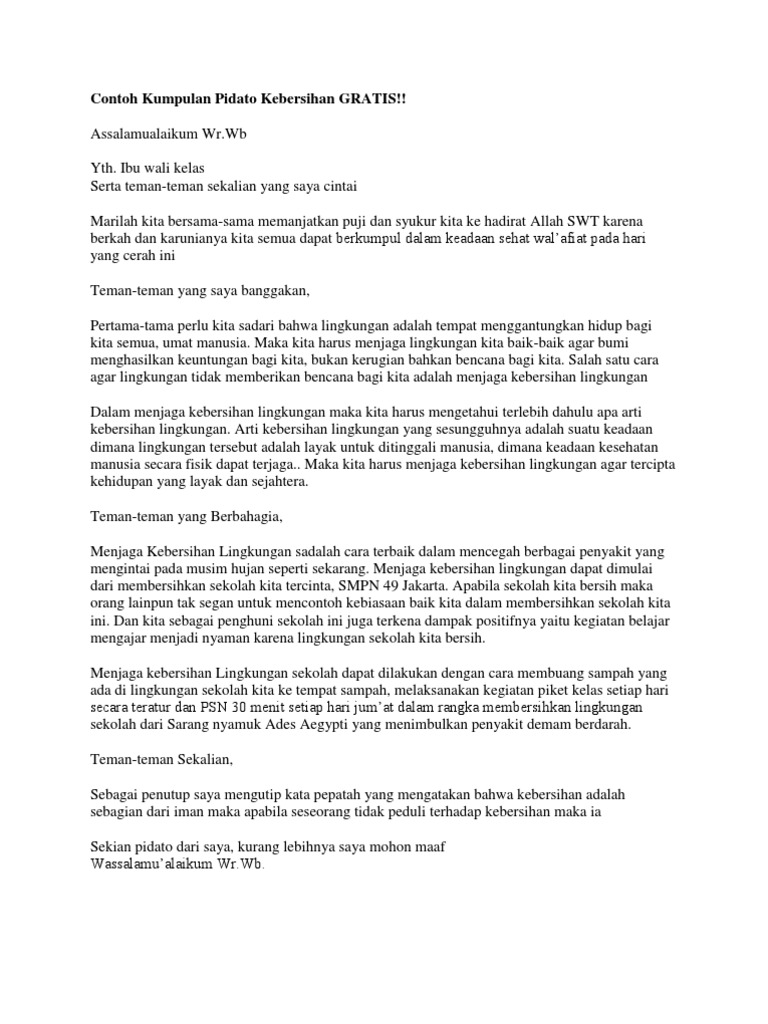 Contoh Kumpulan Pidato Kebersihan GRATIS!!

Assalamualaikum Wr.Wb

Yth. Ibu wali kelas
Serta teman-teman sekalian yang saya cintai

Marilah kita bersama-sama memanjatkan puji dan syukur kita ke hadirat Allah SWT karena berkah dan karunianya kita semua dapat berkumpul dalam keadaan sehat wal'afiat pada hari yang cerah ini

Teman-teman yang saya banggakan,

Pertama-tama perlu kita sadari bahwa lingkungan adalah tempat menggantungkan hidup bagi kita semua, umat manusia. Maka kita harus menjaga lingkungan kita baik-baik agar bumi menghasilkan keuntungan bagi kita, bukan kerugian bahkan bencana bagi kita. Salah satu cara agar lingkungan tidak memberikan bencana bagi kita adalah menjaga kebersihan lingkungan

Dalam menjaga kebersihan lingkungan maka kita harus mengetahui terlebih dahulu apa arti kebersihan lingkungan. Arti kebersihan lingkungan yang sesungguhnya adalah suatu keadaan dimana lingkungan tersebut adalah layak untuk ditinggali manusia, dimana keadaan kesehatan manusia secara fisik dapat terjaga.. Maka kita harus menjaga kebersihan lingkungan agar tercipta kehidupan yang layak dan sejahtera.

Teman-teman yang Berbahagia,

Menjaga Kebersihan Lingkungan sadalah cara terbaik dalam mencegah berbagai penyakit yang mengintai pada musim hujan seperti sekarang. Menjaga kebersihan lingkungan dapat dimulai dari membersihkan sekolah kita tercinta, SMPN 49 Jakarta. Apabila sekolah kita bersih maka orang lainpun tak segan untuk mencontoh kebiasaan baik kita dalam membersihkan sekolah kita ini. Dan kita sebagai penghuni sekolah ini juga terkena dampak positifnya yaitu kegiatan belajar mengajar menjadi nyaman karena lingkungan sekolah kita bersih.

Menjaga kebersihan Lingkungan sekolah dapat dilakukan dengan cara membuang sampah yang ada di lingkungan sekolah kita ke tempat sampah, melaksanakan kegiatan piket kelas setiap hari secara teratur dan PSN 30 menit setiap hari jum'at dalam rangka membersihkan lingkungan sekolah dari Sarang nyamuk Ades Aegypti yang menimbulkan penyakit demam berdarah.

Teman-teman Sekalian,

Sebagai penutup saya mengutip kata pepatah yang mengatakan bahwa kebersihan adalah sebagian dari iman maka apabila seseorang tidak peduli terhadap kebersihan maka ia

Sekian pidato dari saya, kurang lebihnya saya mohon maaf
Wassalamu'alaikum Wr.Wb.